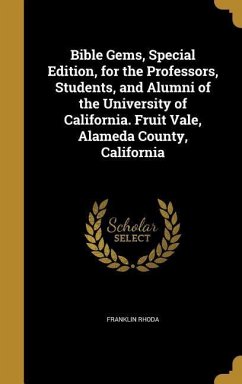 Bible Gems, Special Edition, for the Professors, Students, and Alumni of the University of California. Fruit Vale, Alameda County, California

Scholar SELECT

FRANKLIN RHODA